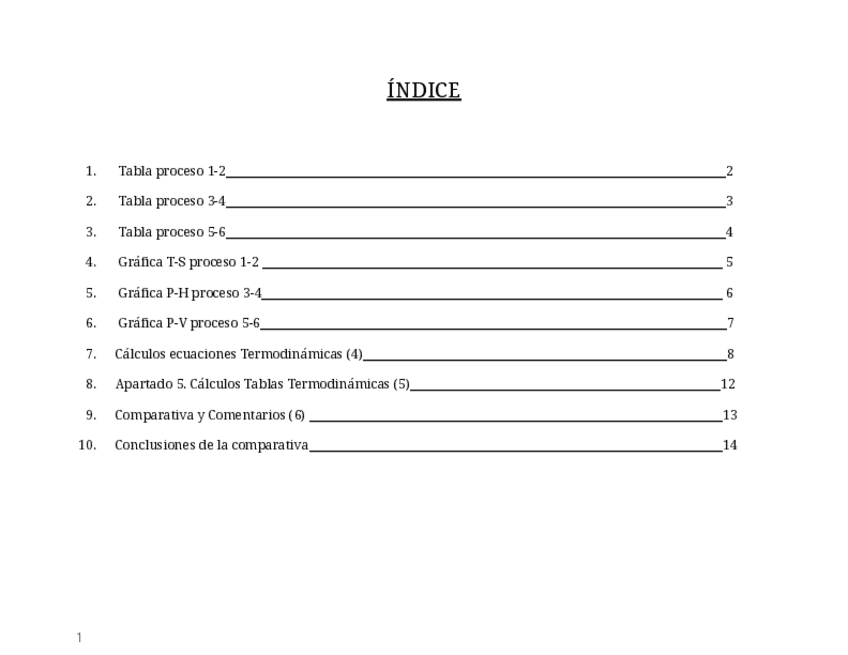 ÍNDICE

1. Tabla proceso 1-2 2
2. Tabla proceso 3-4 3
3. Tabla proceso 5-6 4
4. Gráfica T-S proceso 1-2 5
5. Gráfica P-H proceso 3-4 6
6. Gráfica P-V proceso 5-6 7
7. Cálculos ecuaciones Termodinámicas (4) 8
8. Apartado 5. Cálculos Tablas Termodinámicas (5) 12
9. Comparativa y Comentarios (6) 13
10. Conclusiones de la comparativa 14

1